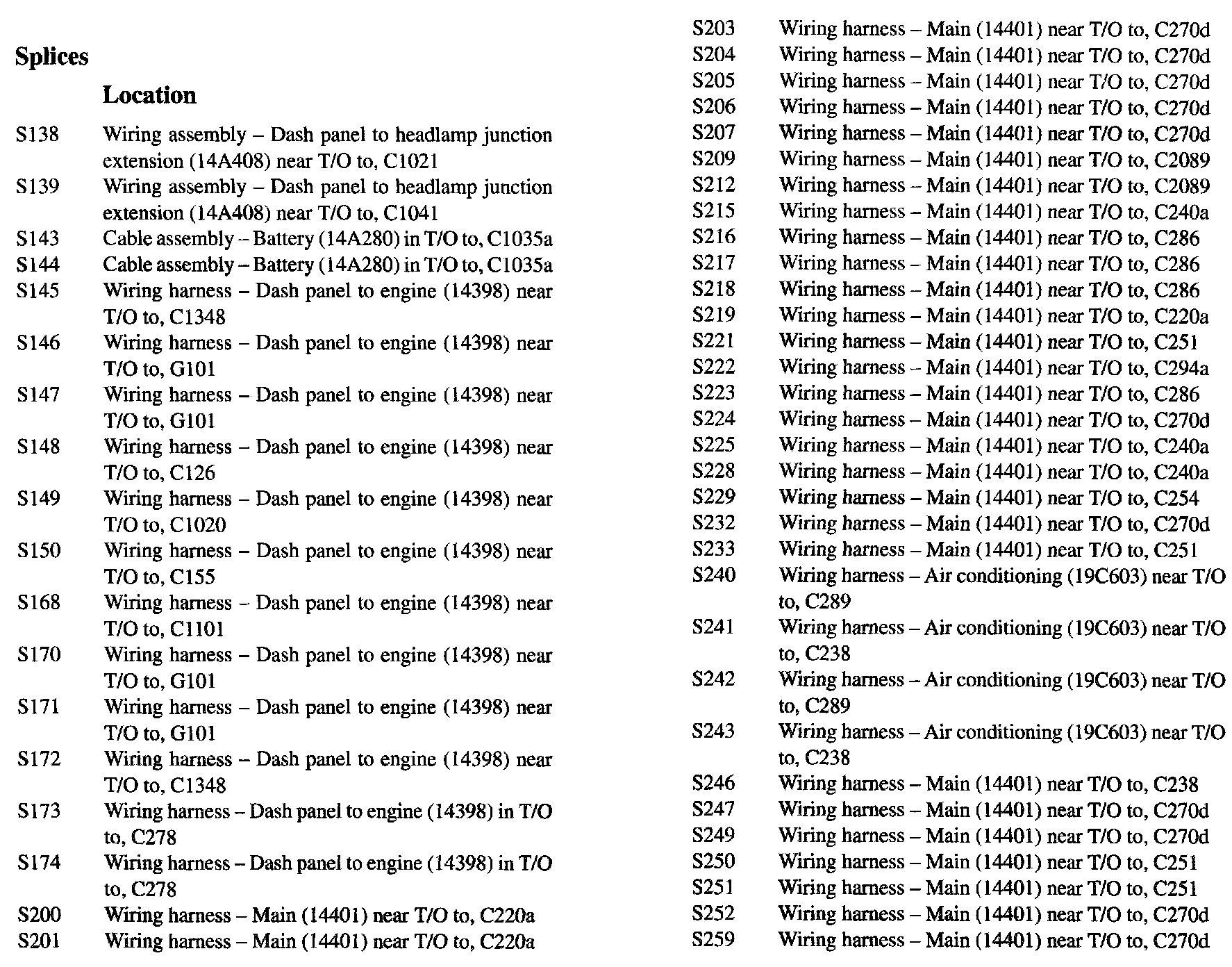 Splices

Location

S138 Wiring assembly – Dash panel to headlamp junction extension (14A408) near T/O to, C1021
S139 Wiring assembly – Dash panel to headlamp junction extension (14A408) near T/O to, C1041
S143 Cable assembly – Battery (14A280) in T/O to, C1035a
S144 Cable assembly – Battery (14A280) in T/O to, C1035a
S145 Wiring harness – Dash panel to engine (14398) near T/O to, C1348
S146 Wiring harness – Dash panel to engine (14398) near T/O to, G101
S147 Wiring harness – Dash panel to engine (14398) near T/O to, G101
S148 Wiring harness – Dash panel to engine (14398) near T/O to, C126
S149 Wiring harness – Dash panel to engine (14398) near T/O to, C1020
S150 Wiring harness – Dash panel to engine (14398) near T/O to, C155
S168 Wiring harness – Dash panel to engine (14398) near T/O to, C1101
S170 Wiring harness – Dash panel to engine (14398) near T/O to, G101
S171 Wiring harness – Dash panel to engine (14398) near T/O to, G101
S172 Wiring harness – Dash panel to engine (14398) near T/O to, C1348
S173 Wiring harness – Dash panel to engine (14398) in T/O to, C278
S174 Wiring harness – Dash panel to engine (14398) in T/O to, C278
S200 Wiring harness – Main (14401) near T/O to, C220a
S201 Wiring harness – Main (14401) near T/O to, C220a
S203 Wiring harness – Main (14401) near T/O to, C270d
S204 Wiring harness – Main (14401) near T/O to, C270d
S205 Wiring harness – Main (14401) near T/O to, C270d
S206 Wiring harness – Main (14401) near T/O to, C270d
S207 Wiring harness – Main (14401) near T/O to, C270d
S209 Wiring harness – Main (14401) near T/O to, C2089
S212 Wiring harness – Main (14401) near T/O to, C2089
S215 Wiring harness – Main (14401) near T/O to, C240a
S216 Wiring harness – Main (14401) near T/O to, C286
S217 Wiring harness – Main (14401) near T/O to, C286
S218 Wiring harness – Main (14401) near T/O to, C286
S219 Wiring harness – Main (14401) near T/O to, C220a
S221 Wiring harness – Main (14401) near T/O to, C251
S222 Wiring harness – Main (14401) near T/O to, C294a
S223 Wiring harness – Main (14401) near T/O to, C286
S224 Wiring harness – Main (14401) near T/O to, C270d
S225 Wiring harness – Main (14401) near T/O to, C240a
S228 Wiring harness – Main (14401) near T/O to, C240a
S229 Wiring harness – Main (14401) near T/O to, C254
S232 Wiring harness – Main (14401) near T/O to, C270d
S233 Wiring harness – Main (14401) near T/O to, C251
S240 Wiring harness – Air conditioning (19C603) near T/O to, C289
S241 Wiring harness – Air conditioning (19C603) near T/O to, C238
S242 Wiring harness – Air conditioning (19C603) near T/O to, C289
S243 Wiring harness – Air conditioning (19C603) near T/O to, C238
S246 Wiring harness – Main (14401) near T/O to, C238
S247 Wiring harness – Main (14401) near T/O to, C270d
S249 Wiring harness – Main (14401) near T/O to, C270d
S250 Wiring harness – Main (14401) near T/O to, C251
S251 Wiring harness – Main (14401) near T/O to, C251
S252 Wiring harness – Main (14401) near T/O to, C270d
S259 Wiring harness – Main (14401) near T/O to, C270d